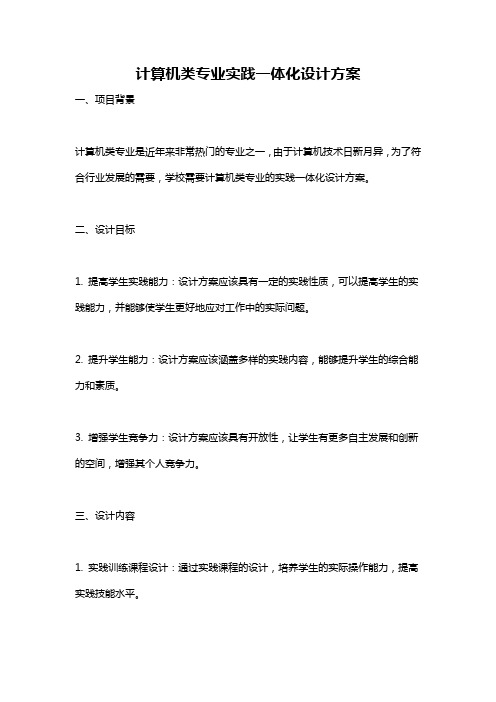 计算机类专业实践一体化设计方案

一、项目背景

计算机类专业是近年来非常热门的专业之一，由于计算机技术日新月异，为了符合行业发展的需要，学校需要计算机类专业的实践一体化设计方案。

二、设计目标

1. 提高学生实践能力：设计方案应该具有一定的实践性质，可以提高学生的实践能力，并能够使学生更好地应对工作中的实际问题。

2. 提升学生能力：设计方案应该涵盖多样的实践内容，能够提升学生的综合能力和素质。

3. 增强学生竞争力：设计方案应该具有开放性，让学生有更多自主发展和创新的空间，增强其个人竞争力。

三、设计内容

1. 实践训练课程设计：通过实践课程的设计，培养学生的实际操作能力，提高实践技能水平。